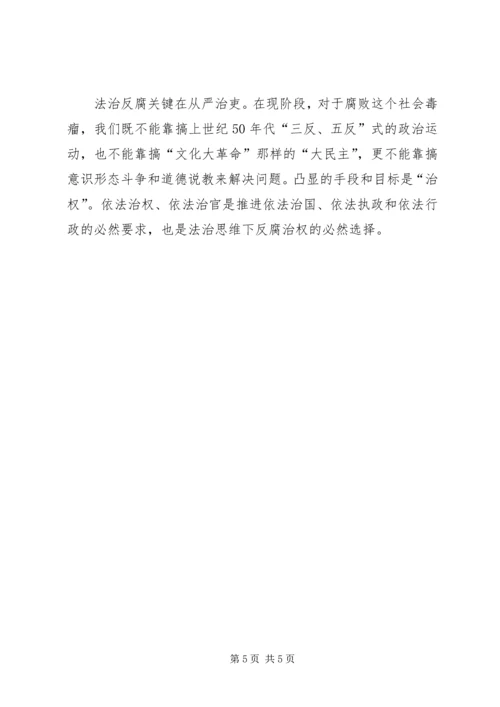 法治反腐关键在从严治吏。在现阶段，对于腐败这个社会毒瘤，我们既不能靠搞上世纪50年代“三反、五反”式的政治运动，也不能靠搞“文化大革命”那样的“大民主”，更不能靠搞意识形态斗争和道德说教来解决问题。凸显的手段和目标是“治权”。依法治权、依法治官是推进依法治国、依法执政和依法行政的必然要求，也是法治思维下反腐治权的必然选择。

第5页 共5页